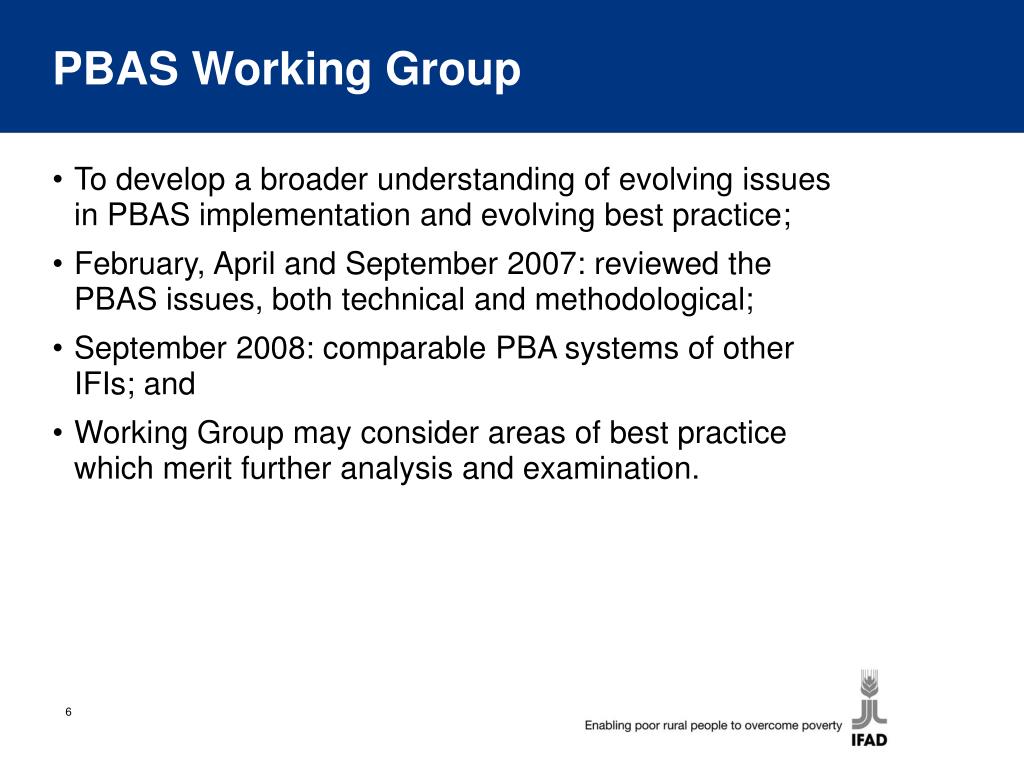 PBAS Working Group

• To develop a broader understanding of evolving issues in PBAS implementation and evolving best practice;

• February, April and September 2007: reviewed the PBAS issues, both technical and methodological;

• September 2008: comparable PBA systems of other IFIs; and

• Working Group may consider areas of best practice which merit further analysis and examination.

6

Enabling poor rural people to overcome poverty

IFAD